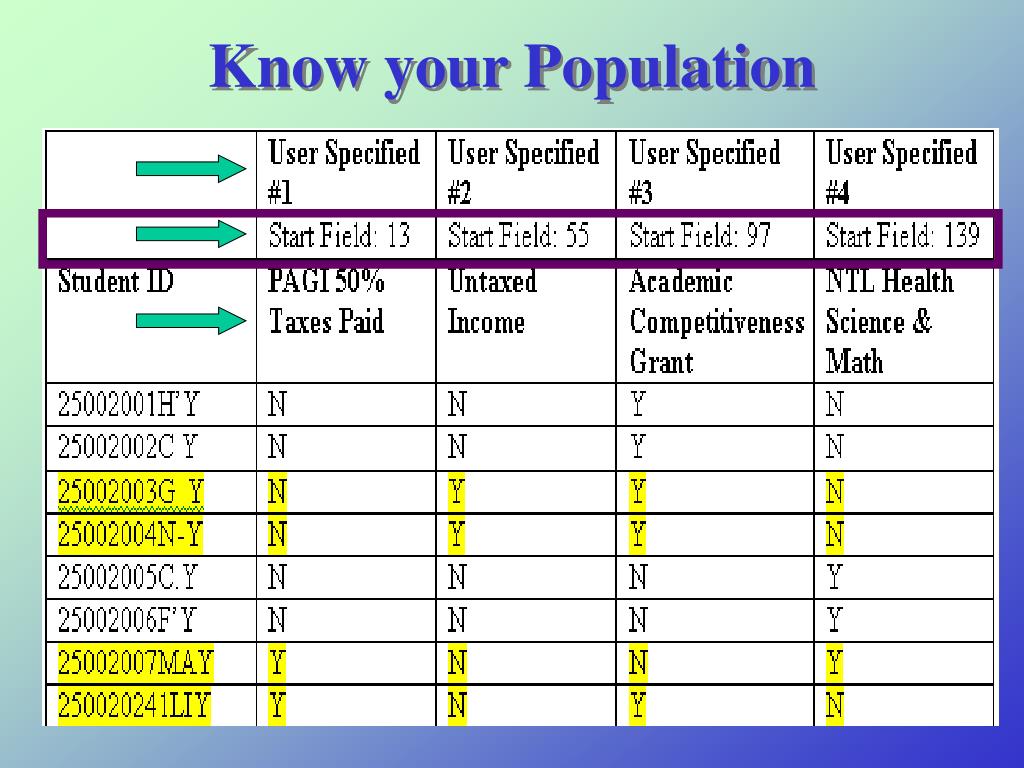 Know your Population

| | User Specified #1 | User Specified #2 | User Specified #3 | User Specified #4 |
|---|---|---|---|---|
| | Start Field: 13 | Start Field: 55 | Start Field: 97 | Start Field: 139 |
| Student ID | PAGI 50% Taxes Paid | Untaxed Income | Academic Competitiveness Grant | NTL Health Science & Math |
| 25002001H'Y | N | N | Y | N |
| 25002002C Y | N | N | Y | N |
| 25002003G Y | N | Y | Y | N |
| 25002004N-Y | N | Y | Y | N |
| 25002005C.Y | N | N | N | Y |
| 25002006F'Y | N | N | N | Y |
| 25002007MAY | Y | N | N | Y |
| 250020241LIY | Y | N | Y | N |